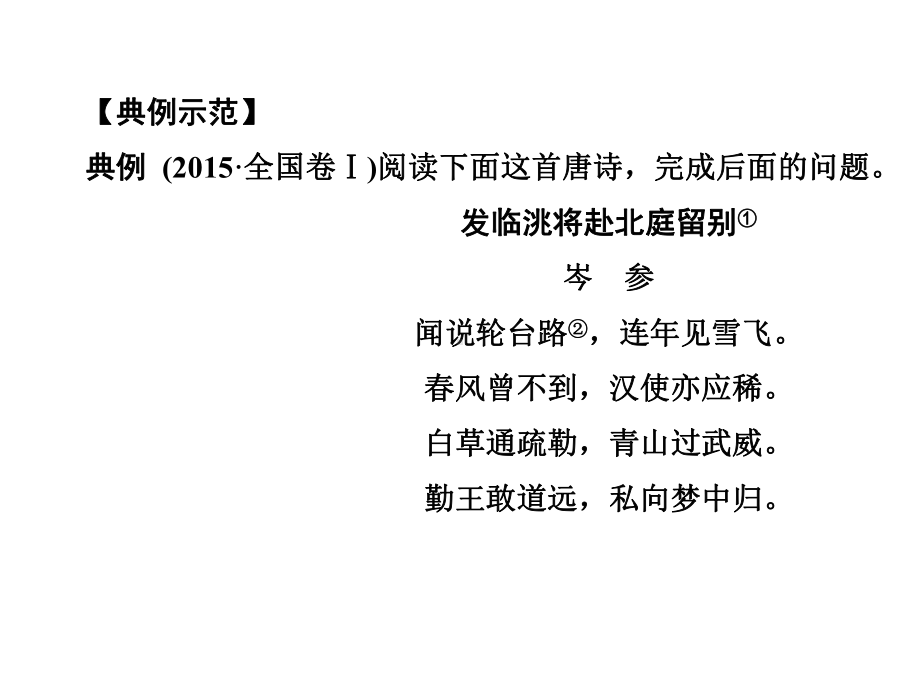 【典例示范】

典例 (2015·全国卷Ⅰ)阅读下面这首唐诗，完成后面的问题。

发临洮将赴北庭留别①

岑 参

闻说轮台路②，连年见雪飞。

春风曾不到，汉使亦应稀。

白草通疏勒，青山过武威。

勤王敢道远，私向梦中归。